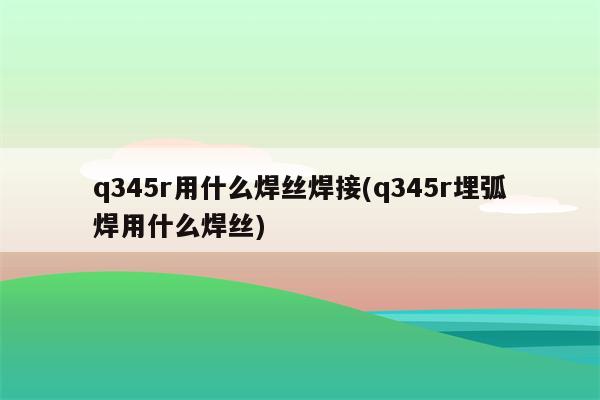 q345r用什么焊丝焊接(q345r埋弧焊用什么焊丝)